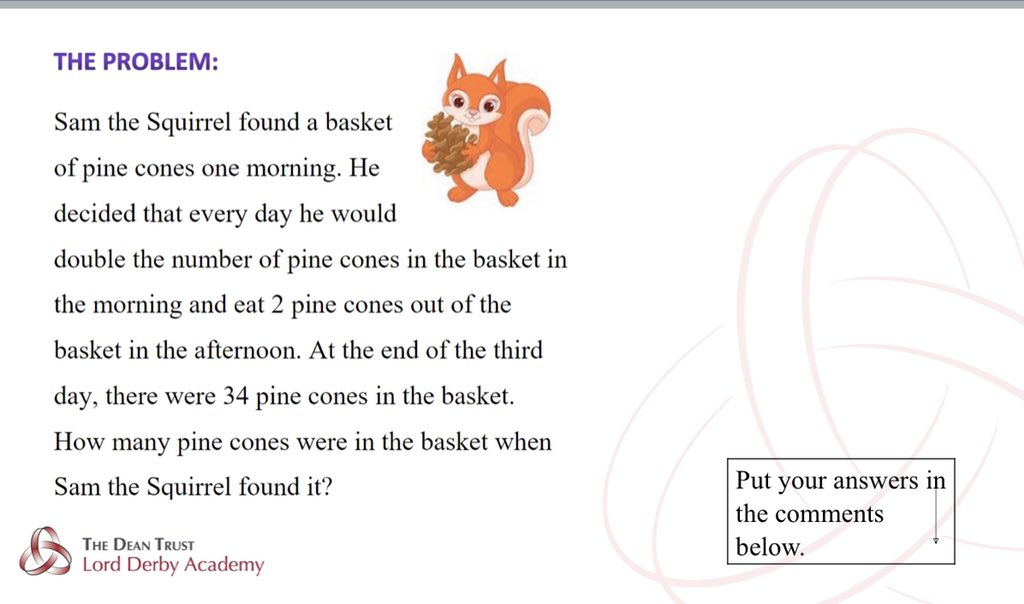 THE PROBLEM:

Sam the Squirrel found a basket of pine cones one morning. He decided that every day he would double the number of pine cones in the basket in the morning and eat 2 pine cones out of the basket in the afternoon. At the end of the third day, there were 34 pine cones in the basket. How many pine cones were in the basket when Sam the Squirrel found it?

Put your answers in the comments below.

THE DEAN TRUST
Lord Derby Academy